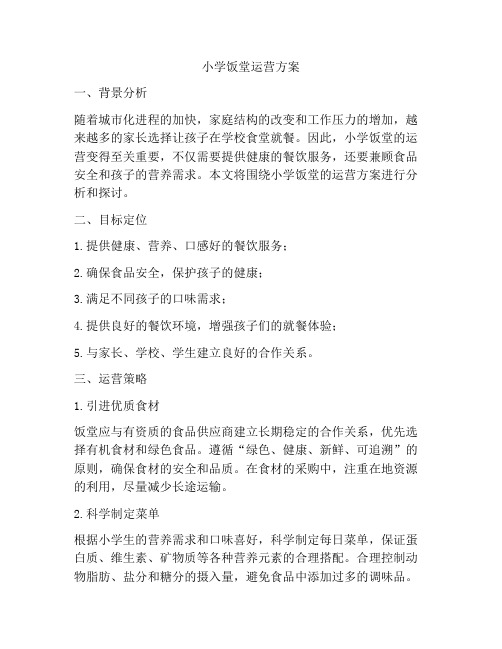 小学饭堂运营方案

一、背景分析

随着城市化进程的加快，家庭结构的改变和工作压力的增加，越来越多的家长选择让孩子在学校食堂就餐。因此，小学饭堂的运营变得至关重要，不仅需要提供健康的餐饮服务，还要兼顾食品安全和孩子的营养需求。本文将围绕小学饭堂的运营方案进行分析和探讨。

二、目标定位

1. 提供健康、营养、口感好的餐饮服务；

2. 确保食品安全，保护孩子的健康；

3. 满足不同孩子的口味需求；

4. 提供良好的餐饮环境，增强孩子们的就餐体验；

5. 与家长、学校、学生建立良好的合作关系。

三、运营策略

1. 引进优质食材

饭堂应与有资质的食品供应商建立长期稳定的合作关系，优先选择有机食材和绿色食品。遵循“绿色、健康、新鲜、可追溯”的原则，确保食材的安全和品质。在食材的采购中，注重在地资源的利用，尽量减少长途运输。

2. 科学制定菜单

根据小学生的营养需求和口味喜好，科学制定每日菜单，保证蛋白质、维生素、矿物质等各种营养元素的合理搭配。合理控制动物脂肪、盐分和糖分的摄入量，避免食品中添加过多的调味品。